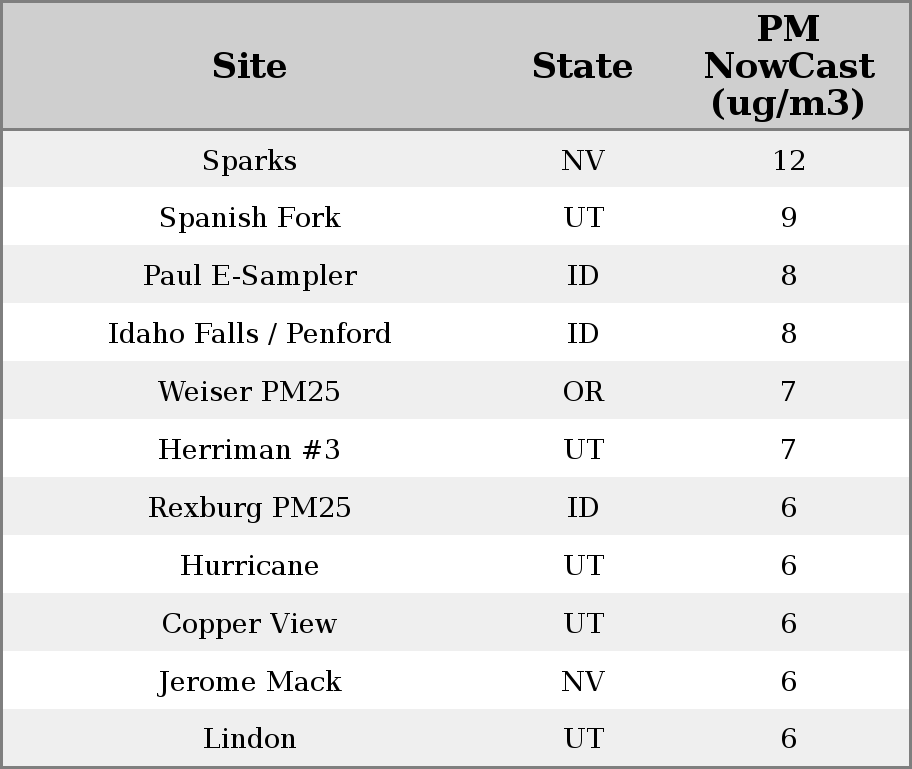 | Site | State | PM NowCast (ug/m3) |
|---|---|---|
| Sparks | NV | 12 |
| Spanish Fork | UT | 9 |
| Paul E-Sampler | ID | 8 |
| Idaho Falls / Penford | ID | 8 |
| Weiser PM25 | OR | 7 |
| Herriman #3 | UT | 7 |
| Rexburg PM25 | ID | 6 |
| Hurricane | UT | 6 |
| Copper View | UT | 6 |
| Jerome Mack | NV | 6 |
| Lindon | UT | 6 |